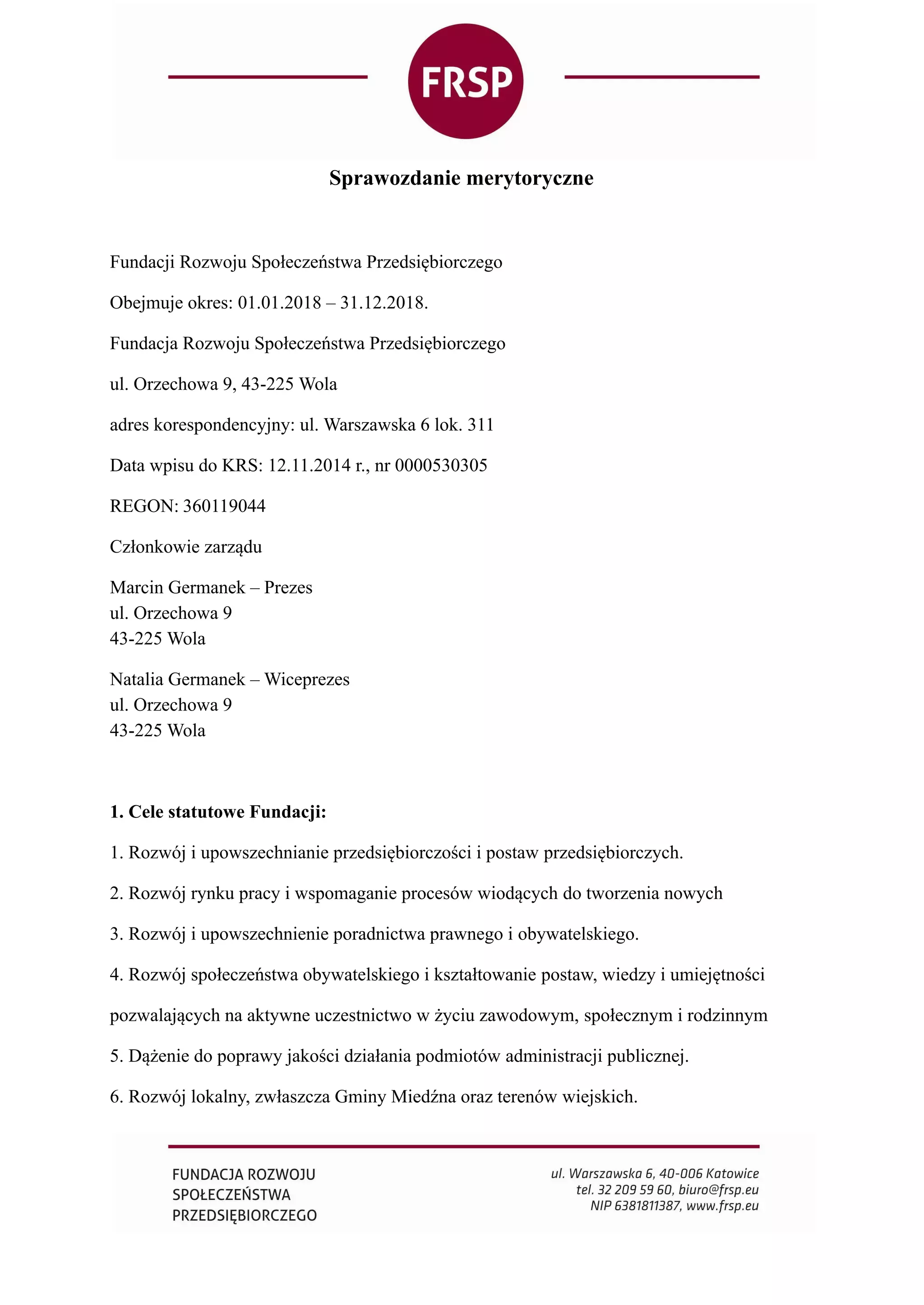 FRSP

Sprawozdanie merytoryczne

Fundacji Rozwoju Społeczeństwa Przedsiębiorczego

Obejmuje okres: 01.01.2018 – 31.12.2018.

Fundacja Rozwoju Społeczeństwa Przedsiębiorczego

ul. Orzechowa 9, 43-225 Wola

adres korespondencyjny: ul. Warszawska 6 lok. 311

Data wpisu do KRS: 12.11.2014 r., nr 0000530305

REGON: 360119044

Członkowie zarządu

Marcin Germanek – Prezes
ul. Orzechowa 9
43-225 Wola

Natalia Germanek – Wiceprezes
ul. Orzechowa 9
43-225 Wola

1. Cele statutowe Fundacji:

1. Rozwój i upowszechnianie przedsiębiorczości i postaw przedsiębiorczych.

2. Rozwój rynku pracy i wspomaganie procesów wiodących do tworzenia nowych

3. Rozwój i upowszechnienie poradnictwa prawnego i obywatelskiego.

4. Rozwój społeczeństwa obywatelskiego i kształtowanie postaw, wiedzy i umiejętności pozwalających na aktywne uczestnictwo w życiu zawodowym, społecznym i rodzinnym

5. Dążenie do poprawy jakości działania podmiotów administracji publicznej.

6. Rozwój lokalny, zwłaszcza Gminy Miedźna oraz terenów wiejskich.

FUNDACJA ROZWOJU
SPOŁECZEŃSTWA
PRZEDSIĘBIORCZEGO

ul. Warszawska 6, 40-006 Katowice
tel. 32 209 59 60, biuro@frsp.eu
NIP 6381811387, www.frsp.eu